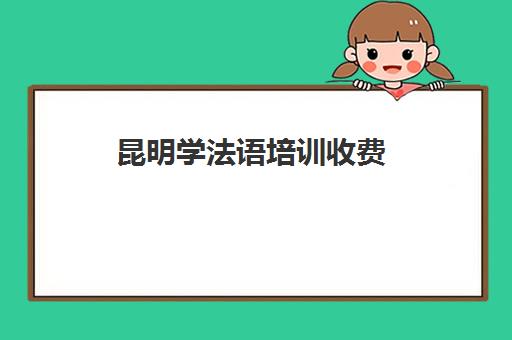 昆明学法语培训收费